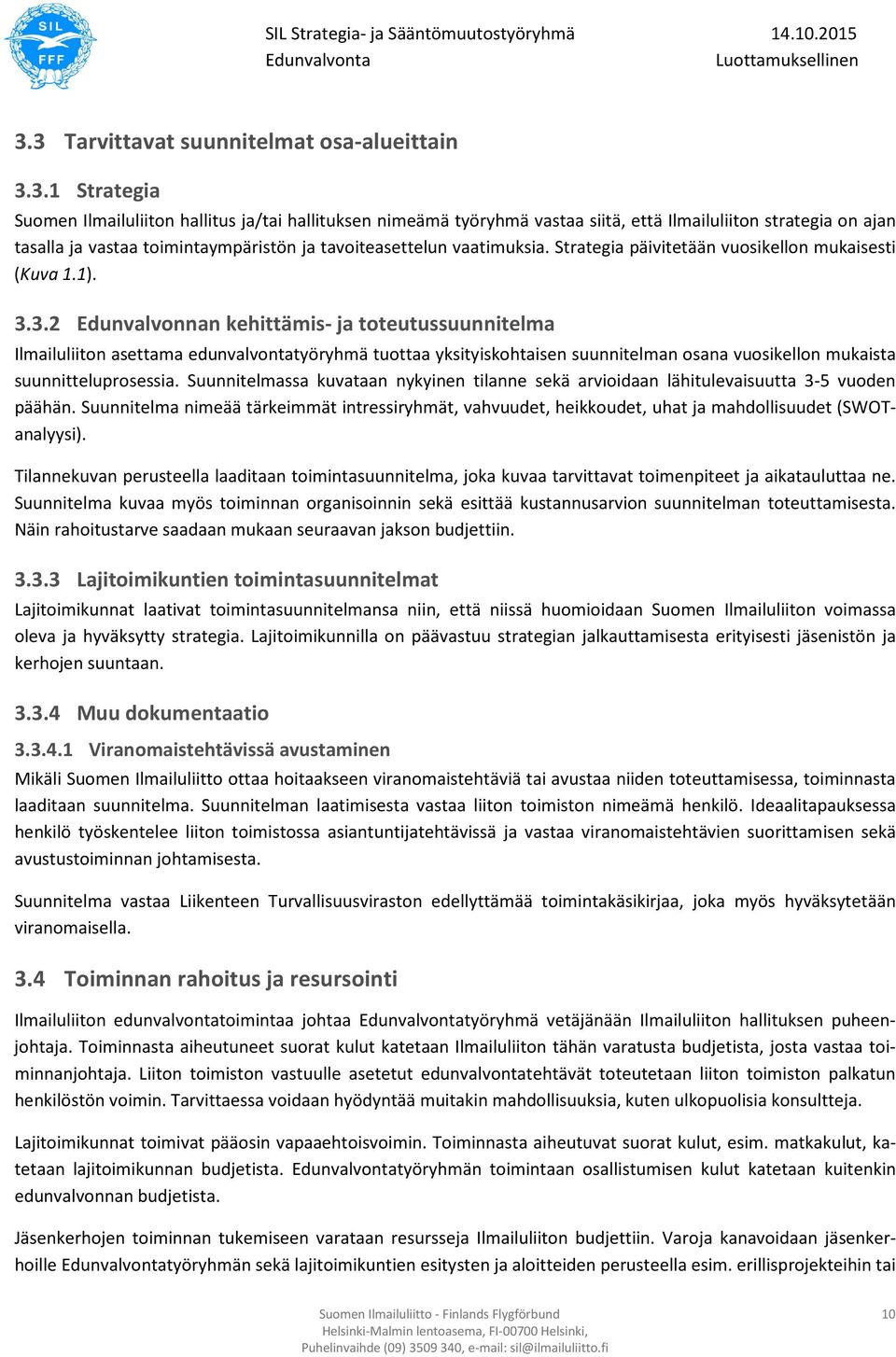 SIL FFF

SIL Strategia- ja Sääntömuutostyöryhmä 14.10.2015
Edunvalvonta Luottamuksellinen

3.3 Tarvittavat suunnitelmat osa-alueittain

3.3.1 Strategia
Suomen Ilmailuliiton hallitus ja/tai hallituksen nimeämä työryhmä vastaa siitä, että Ilmailuliiton strategia on ajan tasalla ja vastaa toimintaympäristön ja tavoiteasettelun vaatimuksia. Strategia päivitetään vuosikellon mukaisesti (Kuva 1.1).

3.3.2 Edunvalvonnan kehittämis- ja toteutussuunnitelma
Ilmailuliiton asettama edunvalvontatyöryhmä tuottaa yksityiskohtaisen suunnitelman osana vuosikellon mukaista suunnitteluprosessia. Suunnitelmassa kuvataan nykyinen tilanne sekä arvioidaan lähitulevaisuutta 3-5 vuoden päähän. Suunnitelma nimeää tärkeimmät intressiryhmät, vahvuudet, heikkoudet, uhat ja mahdollisuudet (SWOT-analyysi).

Tilannekuvan perusteella laaditaan toimintasuunnitelma, joka kuvaa tarvittavat toimenpiteet ja aikatauluttaa ne. Suunnitelma kuvaa myös toiminnan organisoinnin sekä esittää kustannusarvion suunnitelman toteuttamisesta. Näin rahoitustarve saadaan mukaan seuraavan jakson budjettiin.

3.3.3 Lajitoimikuntien toimintasuunnitelmat
Lajitoimikunnat laativat toimintasuunnitelmansa niin, että niissä huomioidaan Suomen Ilmailuliiton voimassa oleva ja hyväksytty strategia. Lajitoimikunnilla on päävastuu strategian jalkauttamisesta erityisesti jäsenistön ja kerhojen suuntaan.

3.3.4 Muu dokumentaatio

3.3.4.1 Viranomaistehtävissä avustaminen
Mikäli Suomen Ilmailuliitto ottaa hoitaakseen viranomaistehtäviä tai avustaa niiden toteuttamisessa, toiminnasta laaditaan suunnitelma. Suunnitelman laatimisesta vastaa liiton toimiston nimeämä henkilö. Ideaalitapauksessa henkilö työskentelee liiton toimistossa asiantuntijatehtävissä ja vastaa viranomaistehtävien suorittamisen sekä avustustoiminnan johtamisesta.

Suunnitelma vastaa Liikenteen Turvallisuusviraston edellyttämää toimintakäsikirjaa, joka myös hyväksytetään viranomaisella.

3.4 Toiminnan rahoitus ja resursointi

Ilmailuliiton edunvalvontatoimintaa johtaa Edunvalvontatyöryhmä vetäjänään Ilmailuliiton hallituksen puheenjohtaja. Toiminnasta aiheutuneet suorat kulut katetaan Ilmailuliiton tähän varatusta budjetista, josta vastaa toiminnanjohtaja. Liiton toimiston vastuulle asetetut edunvalvontatehtävät toteutetaan liiton toimiston palkatun henkilöstön voimin. Tarvittaessa voidaan hyödyntää muitakin mahdollisuuksia, kuten ulkopuolisia konsultteja.

Lajitoimikunnat toimivat pääosin vapaaehtoisvoimin. Toiminnasta aiheutuvat suorat kulut, esim. matkakulut, katetaan lajitoimikunnan budjetista. Edunvalvontatyöryhmän toimintaan osallistumisen kulut katetaan kuitenkin edunvalvonnan budjetista.

Jäsenkerhojen toiminnan tukemiseen varataan resursseja Ilmailuliiton budjettiin. Varoja kanavoidaan jäsenkerhoille Edunvalvontatyöryhmän sekä lajitoimikuntien esitysten ja aloitteiden perusteella esim. erillisprojekteihin tai

Suomen Ilmailuliitto - Finlands Flygförbund
Helsinki-Malmin lentoasema, FI-00700 Helsinki,
Puhelinvaihde (09) 3509 340, e-mail: sil@ilmailuliitto.fi
10